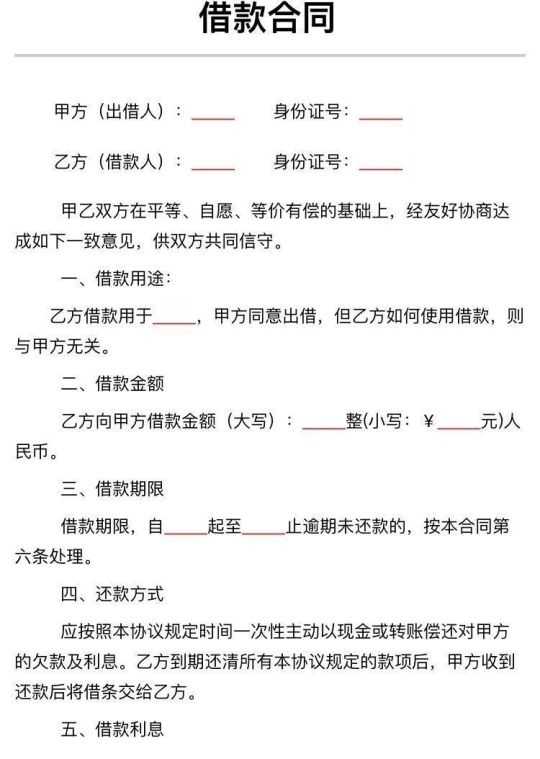 借款合同

甲方（出借人）：_____　　身份证号：_____

乙方（借款人）：_____　　身份证号：_____

甲乙双方在平等、自愿、等价有偿的基础上，经友好协商达成如下一致意见，供双方共同信守。

一、借款用途：

乙方借款用于_____，甲方同意出借，但乙方如何使用借款，则与甲方无关。

二、借款金额

乙方向甲方借款金额（大写）：_____整(小写：￥_____元)人民币。

三、借款期限

借款期限，自_____起至_____止逾期未还款的，按本合同第六条处理。

四、还款方式

应按照本协议规定时间一次性主动以现金或转账偿还对甲方的欠款及利息。乙方到期还清所有本协议规定的款项后，甲方收到还款后将借条交给乙方。

五、借款利息